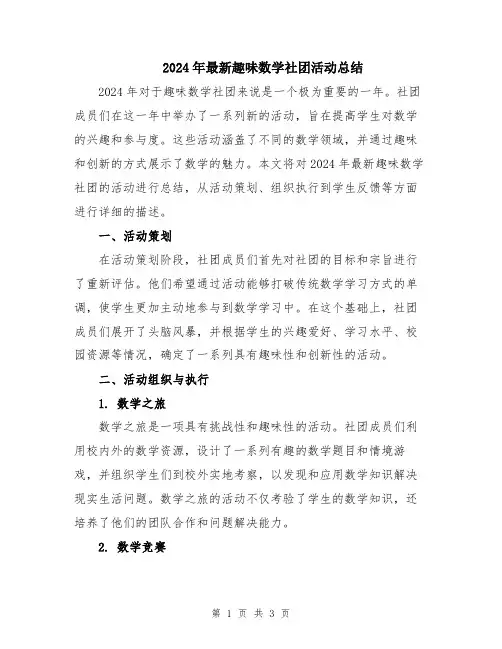 2024年最新趣味数学社团活动总结

2024年对于趣味数学社团来说是一个极为重要的一年。社团成员们在这一年中举办了一系列新的活动，旨在提高学生对数学的兴趣和参与度。这些活动涵盖了不同的数学领域，并通过趣味和创新的方式展示了数学的魅力。本文将对2024年最新趣味数学社团的活动进行总结，从活动策划、组织执行到学生反馈等方面进行详细的描述。

一、活动策划

在活动策划阶段，社团成员们首先对社团的目标和宗旨进行了重新评估。他们希望通过活动能够打破传统数学学习方式的单调，使学生更加主动地参与到数学学习中。在这个基础上，社团成员们展开了头脑风暴，并根据学生的兴趣爱好、学习水平、校园资源等情况，确定了一系列具有趣味性和创新性的活动。

二、活动组织与执行

1. 数学之旅

数学之旅是一项具有挑战性和趣味性的活动。社团成员们利用校内外的数学资源，设计了一系列有趣的数学题目和情境游戏，并组织学生们到校外实地考察，以发现和应用数学知识解决现实生活问题。数学之旅的活动不仅考验了学生的数学知识，还培养了他们的团队合作和问题解决能力。

2. 数学竞赛

第 1 页 共 3 页